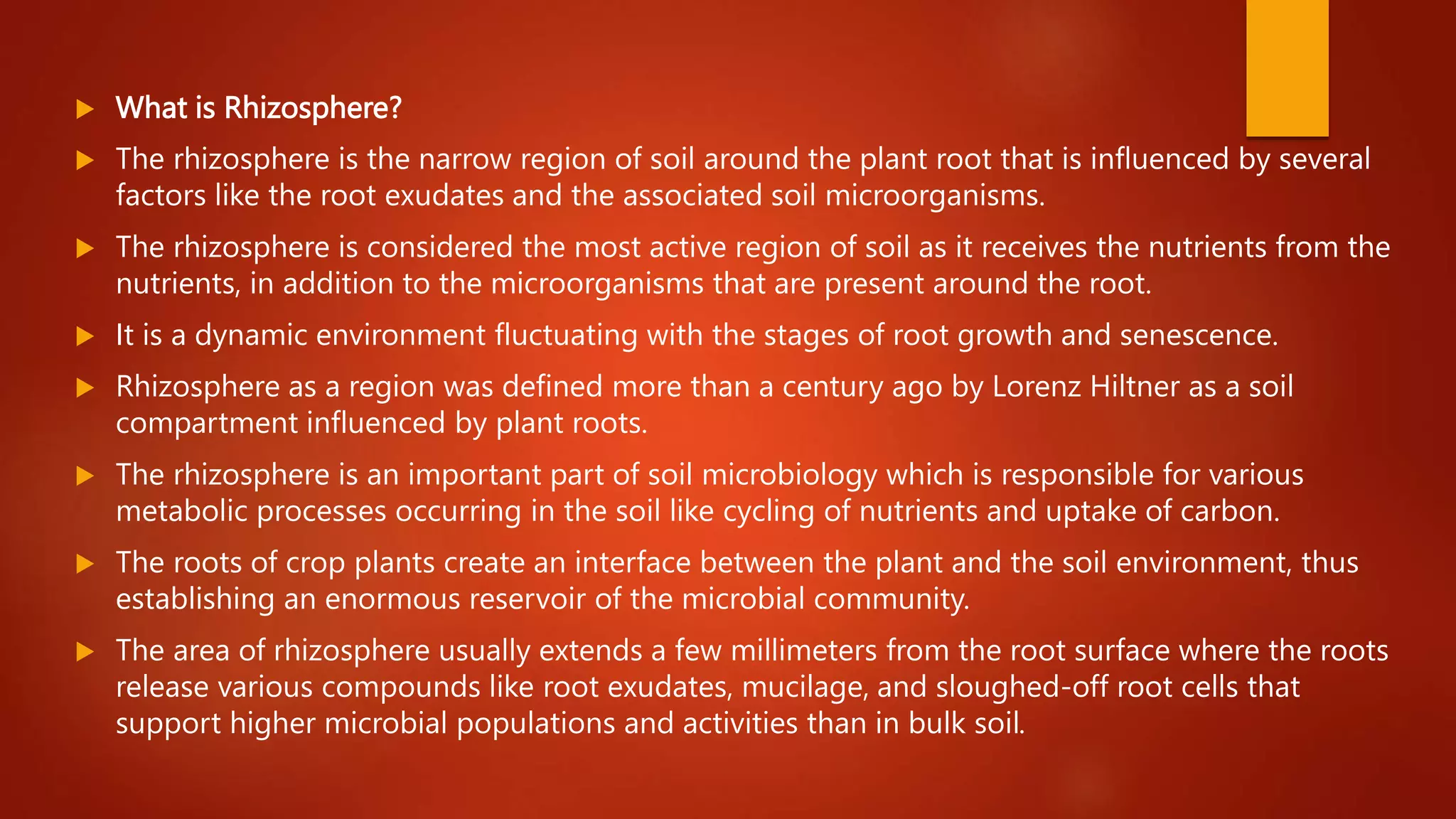 What is Rhizosphere?

The rhizosphere is the narrow region of soil around the plant root that is influenced by several factors like the root exudates and the associated soil microorganisms.

The rhizosphere is considered the most active region of soil as it receives the nutrients from the nutrients, in addition to the microorganisms that are present around the root.

It is a dynamic environment fluctuating with the stages of root growth and senescence.

Rhizosphere as a region was defined more than a century ago by Lorenz Hiltner as a soil compartment influenced by plant roots.

The rhizosphere is an important part of soil microbiology which is responsible for various metabolic processes occurring in the soil like cycling of nutrients and uptake of carbon.

The roots of crop plants create an interface between the plant and the soil environment, thus establishing an enormous reservoir of the microbial community.

The area of rhizosphere usually extends a few millimeters from the root surface where the roots release various compounds like root exudates, mucilage, and sloughed-off root cells that support higher microbial populations and activities than in bulk soil.